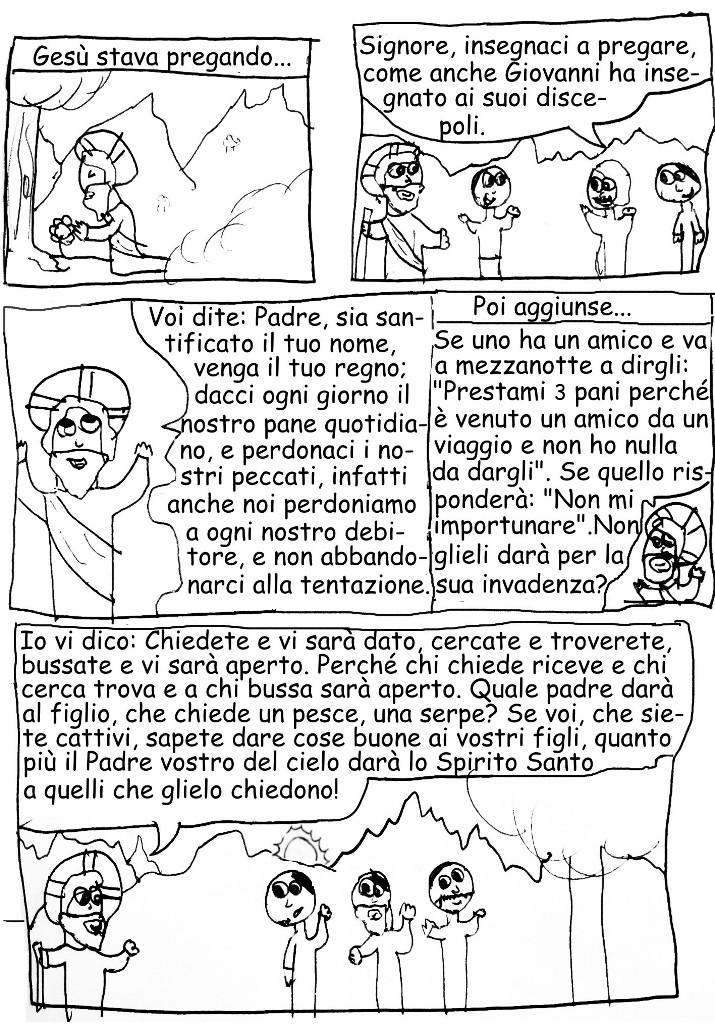 Gesù stava pregando...

Signore, insegnaci a pregare, come anche Giovanni ha insegnato ai suoi discepoli.

Voi dite: Padre, sia santificato il tuo nome, venga il tuo regno; dacci ogni giorno il nostro pane quotidiano, e perdonaci i nostri peccati, infatti anche noi perdoniamo a ogni nostro debitore, e non abbandonarci alla tentazione.

Poi aggiunse...

Se uno ha un amico e va a mezzanotte a dirgli: "Prestami 3 pani perché è venuto un amico da un viaggio e non ho nulla da dargli". Se quello risponderà: "Non mi importunare".Non glieli darà per la sua invadenza?

Io vi dico: Chiedete e vi sarà dato, cercate e troverete, bussate e vi sarà aperto. Perché chi chiede riceve e chi cerca trova e a chi bussa sarà aperto. Quale padre darà al figlio, che chiede un pesce, una serpe? Se voi, che siete cattivi, sapete dare cose buone ai vostri figli, quanto più il Padre vostro del cielo darà lo Spirito Santo a quelli che glielo chiedono!